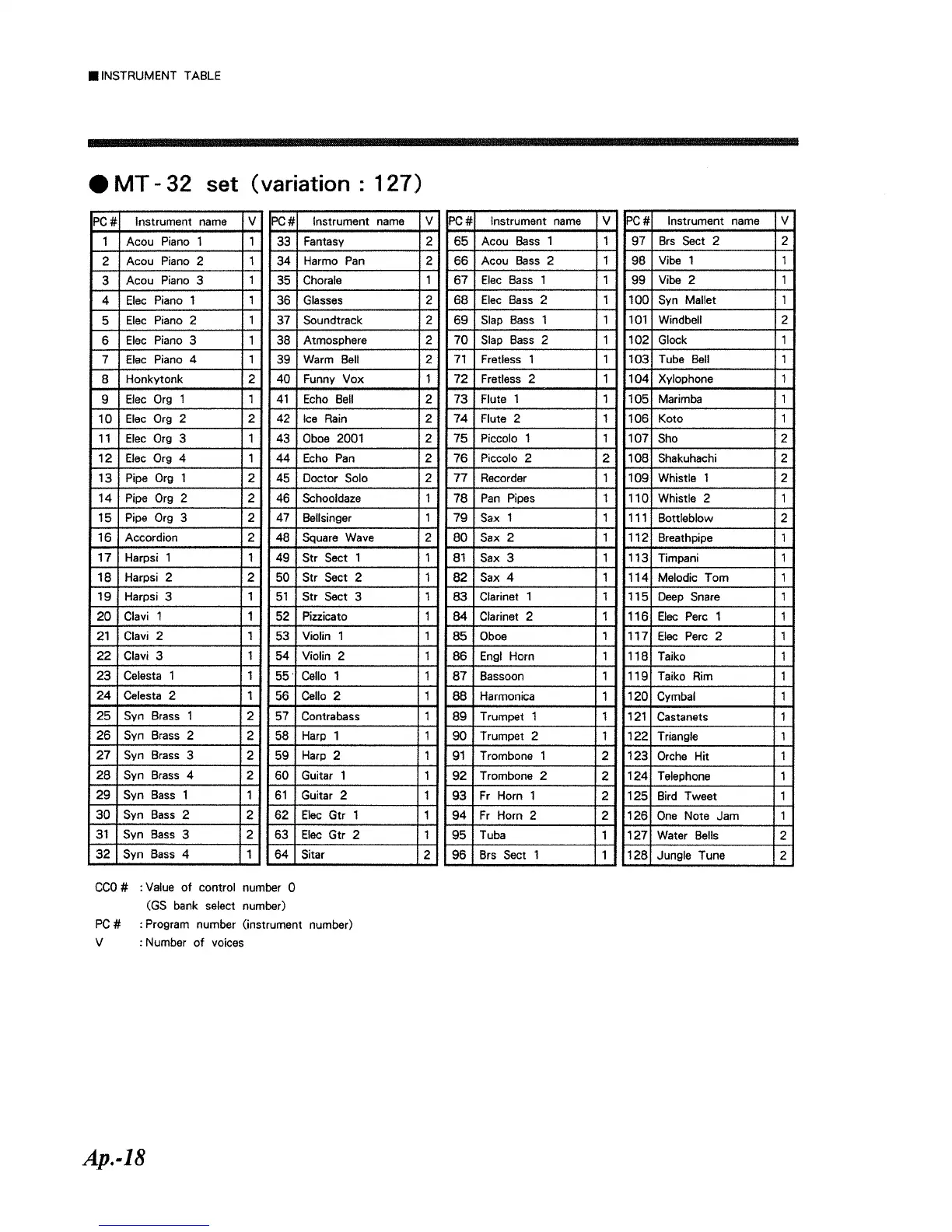 ■ INSTRUMENT TABLE

● MT - 32 set (variation : 127)

| PC # | Instrument name | V |
|---|---|---|
| 1 | Acou Piano 1 | 1 |
| 2 | Acou Piano 2 | 1 |
| 3 | Acou Piano 3 | 1 |
| 4 | Elec Piano 1 | 1 |
| 5 | Elec Piano 2 | 1 |
| 6 | Elec Piano 3 | 1 |
| 7 | Elec Piano 4 | 1 |
| 8 | Honkytonk | 2 |
| 9 | Elec Org 1 | 1 |
| 10 | Elec Org 2 | 2 |
| 11 | Elec Org 3 | 1 |
| 12 | Elec Org 4 | 1 |
| 13 | Pipe Org 1 | 2 |
| 14 | Pipe Org 2 | 2 |
| 15 | Pipe Org 3 | 2 |
| 16 | Accordion | 2 |
| 17 | Harpsi 1 | 1 |
| 18 | Harpsi 2 | 2 |
| 19 | Harpsi 3 | 1 |
| 20 | Clavi 1 | 1 |
| 21 | Clavi 2 | 1 |
| 22 | Clavi 3 | 1 |
| 23 | Celesta 1 | 1 |
| 24 | Celesta 2 | 1 |
| 25 | Syn Brass 1 | 2 |
| 26 | Syn Brass 2 | 2 |
| 27 | Syn Brass 3 | 2 |
| 28 | Syn Brass 4 | 2 |
| 29 | Syn Bass 1 | 1 |
| 30 | Syn Bass 2 | 2 |
| 31 | Syn Bass 3 | 2 |
| 32 | Syn Bass 4 | 1 |

| PC # | Instrument name | V |
|---|---|---|
| 33 | Fantasy | 2 |
| 34 | Harmo Pan | 2 |
| 35 | Chorale | 1 |
| 36 | Glasses | 2 |
| 37 | Soundtrack | 2 |
| 38 | Atmosphere | 2 |
| 39 | Warm Bell | 2 |
| 40 | Funny Vox | 1 |
| 41 | Echo Bell | 2 |
| 42 | Ice Rain | 2 |
| 43 | Oboe 2001 | 2 |
| 44 | Echo Pan | 2 |
| 45 | Doctor Solo | 2 |
| 46 | Schooldaze | 1 |
| 47 | Bellsinger | 1 |
| 48 | Square Wave | 2 |
| 49 | Str Sect 1 | 1 |
| 50 | Str Sect 2 | 1 |
| 51 | Str Sect 3 | 1 |
| 52 | Pizzicato | 1 |
| 53 | Violin 1 | 1 |
| 54 | Violin 2 | 1 |
| 55 | Cello 1 | 1 |
| 56 | Cello 2 | 1 |
| 57 | Contrabass | 1 |
| 58 | Harp 1 | 1 |
| 59 | Harp 2 | 1 |
| 60 | Guitar 1 | 1 |
| 61 | Guitar 2 | 1 |
| 62 | Elec Gtr 1 | 1 |
| 63 | Elec Gtr 2 | 1 |
| 64 | Sitar | 2 |

| PC # | Instrument name | V |
|---|---|---|
| 65 | Acou Bass 1 | 1 |
| 66 | Acou Bass 2 | 1 |
| 67 | Elec Bass 1 | 1 |
| 68 | Elec Bass 2 | 1 |
| 69 | Slap Bass 1 | 1 |
| 70 | Slap Bass 2 | 1 |
| 71 | Fretless 1 | 1 |
| 72 | Fretless 2 | 1 |
| 73 | Flute 1 | 1 |
| 74 | Flute 2 | 1 |
| 75 | Piccolo 1 | 1 |
| 76 | Piccolo 2 | 2 |
| 77 | Recorder | 1 |
| 78 | Pan Pipes | 1 |
| 79 | Sax 1 | 1 |
| 80 | Sax 2 | 1 |
| 81 | Sax 3 | 1 |
| 82 | Sax 4 | 1 |
| 83 | Clarinet 1 | 1 |
| 84 | Clarinet 2 | 1 |
| 85 | Oboe | 1 |
| 86 | Engl Horn | 1 |
| 87 | Bassoon | 1 |
| 88 | Harmonica | 1 |
| 89 | Trumpet 1 | 1 |
| 90 | Trumpet 2 | 1 |
| 91 | Trombone 1 | 2 |
| 92 | Trombone 2 | 2 |
| 93 | Fr Horn 1 | 2 |
| 94 | Fr Horn 2 | 2 |
| 95 | Tuba | 1 |
| 96 | Brs Sect 1 | 1 |

| PC # | Instrument name | V |
|---|---|---|
| 97 | Brs Sect 2 | 2 |
| 98 | Vibe 1 | 1 |
| 99 | Vibe 2 | 1 |
| 100 | Syn Mallet | 1 |
| 101 | Windbell | 2 |
| 102 | Glock | 1 |
| 103 | Tube Bell | 1 |
| 104 | Xylophone | 1 |
| 105 | Marimba | 1 |
| 106 | Koto | 1 |
| 107 | Sho | 2 |
| 108 | Shakuhachi | 2 |
| 109 | Whistle 1 | 2 |
| 110 | Whistle 2 | 1 |
| 111 | Bottleblow | 2 |
| 112 | Breathpipe | 1 |
| 113 | Timpani | 1 |
| 114 | Melodic Tom | 1 |
| 115 | Deep Snare | 1 |
| 116 | Elec Perc 1 | 1 |
| 117 | Elec Perc 2 | 1 |
| 118 | Taiko | 1 |
| 119 | Taiko Rim | 1 |
| 120 | Cymbal | 1 |
| 121 | Castanets | 1 |
| 122 | Triangle | 1 |
| 123 | Orche Hit | 1 |
| 124 | Telephone | 1 |
| 125 | Bird Tweet | 1 |
| 126 | One Note Jam | 1 |
| 127 | Water Bells | 2 |
| 128 | Jungle Tune | 2 |

CC0 # : Value of control number 0
(GS bank select number)
PC # : Program number (instrument number)
V : Number of voices

Ap.-18